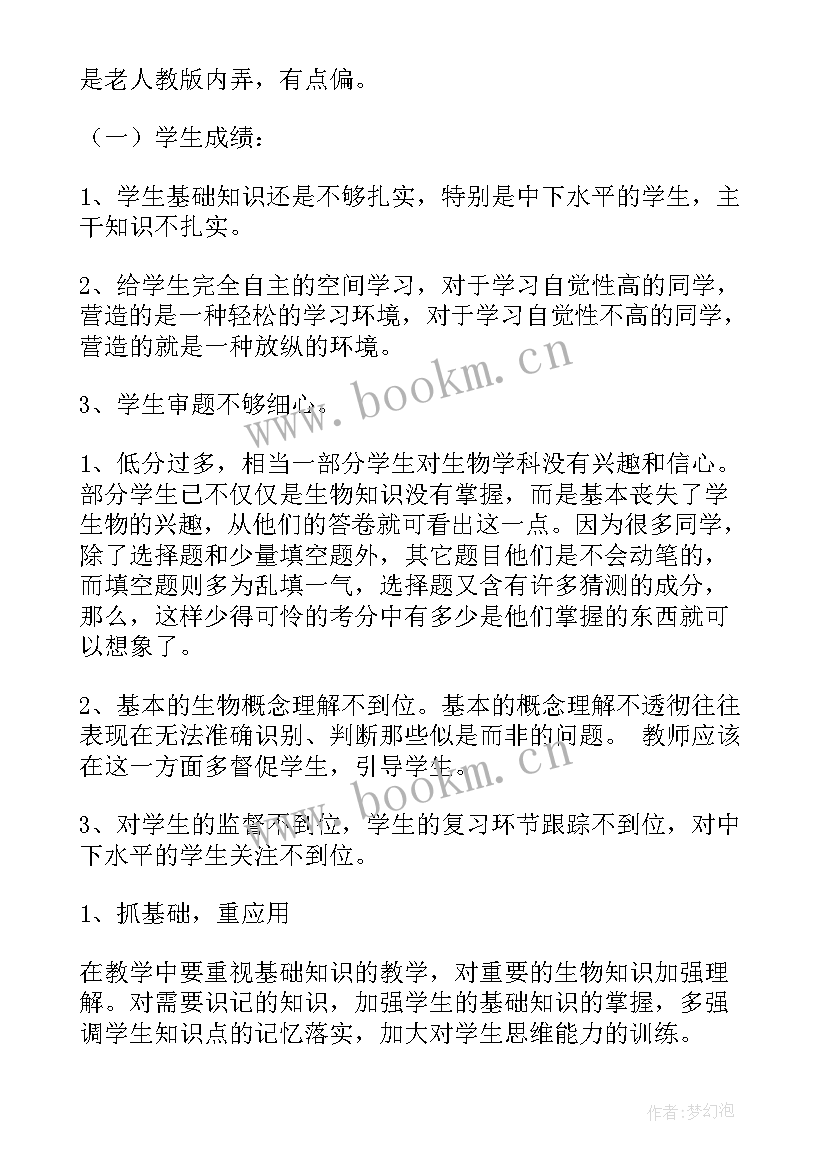 是老人教版内弄，有点偏。

（一）学生成绩：

1、学生基础知识还是不够扎实，特别是中下水平的学生，主干知识不扎实。

2、给学生完全自主的空间学习，对于学习自觉性高的同学，营造的是一种轻松的学习环境，对于学习自觉性不高的同学，营造的就是一种放纵的环境。

3、学生审题不够细心。

1、低分过多，相当一部分学生对生物学科没有兴趣和信心。部分学生已不仅仅是生物知识没有掌握，而是基本丧失了学生物的兴趣，从他们的答卷就可看出这一点。因为很多同学，除了选择题和少量填空题外，其它题目他们是不会动笔的，而填空题则多为乱填一气，选择题又含有许多猜测的成分，那么，这样少得可怜的考分中有多少是他们掌握的东西就可以想象了。

2、基本的生物概念理解不到位。基本的概念理解不透彻往往表现在无法准确识别、判断那些似是而非的问题。 教师应该在这一方面多督促学生，引导学生。

3、对学生的监督不到位，学生的复习环节跟踪不到位，对中下水平的学生关注不到位。

1、抓基础，重应用

在教学中要重视基础知识的教学，对重要的生物知识加强理解。对需要识记的知识，加强学生的基础知识的掌握，多强调学生知识点的记忆落实，加大对学生思维能力的训练。

www.bookm.cn

www.bookm.cn

作者:梦幻泡